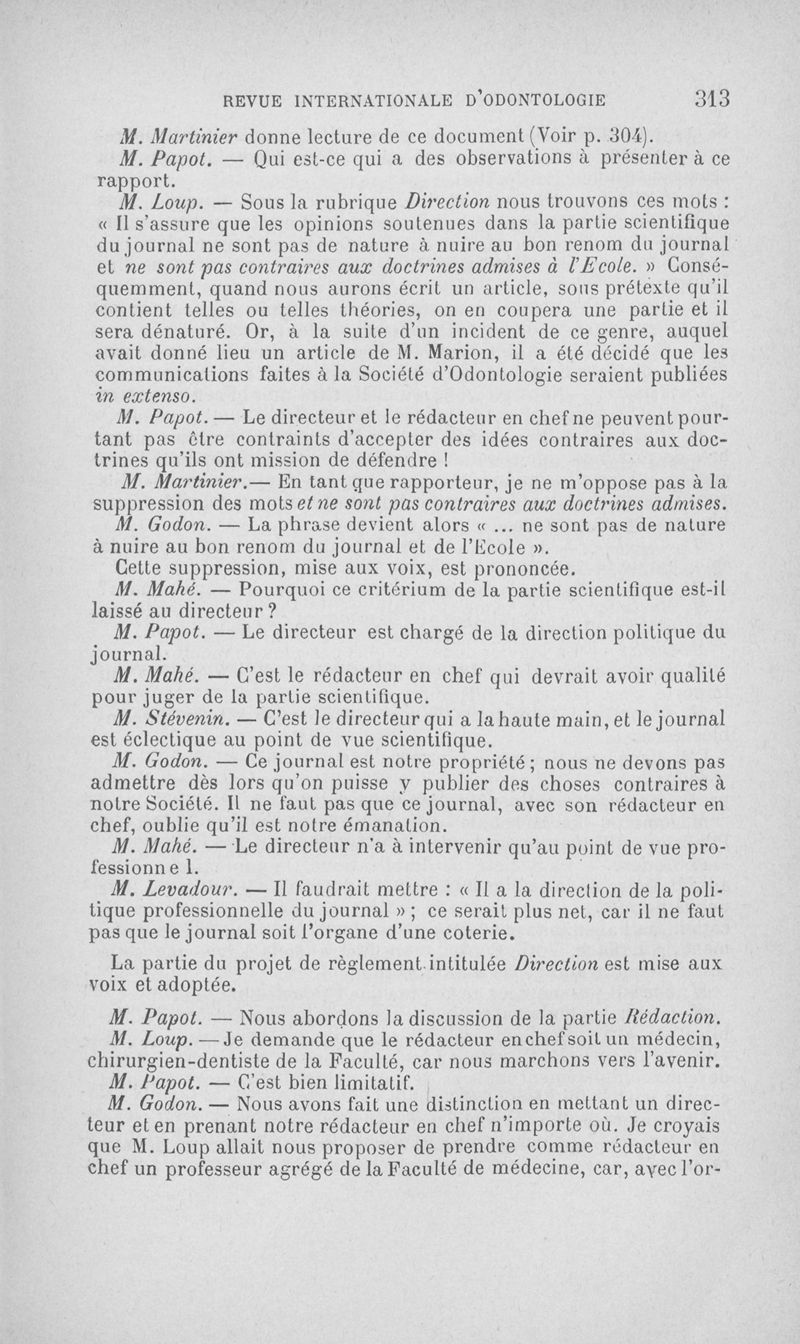 REVUE INTERNATIONALE D'ODONTOLOGIE 313

M. Martinier donne lecture de ce document (Voir p. 304).

M. Papot. — Qui est-ce qui a des observations à présenter à ce rapport.

M. Loup. — Sous la rubrique Direction nous trouvons ces mots : « Il s'assure que les opinions soutenues dans la partie scientifique du journal ne sont pas de nature à nuire au bon renom du journal et ne sont pas contraires aux doctrines admises à l'Ecole. » Conséquemment, quand nous aurons écrit un article, sous prétexte qu'il contient telles ou telles théories, on en coupera une partie et il sera dénaturé. Or, à la suite d'un incident de ce genre, auquel avait donné lieu un article de M. Marion, il a été décidé que les communications faites à la Société d'Odontologie seraient publiées in extenso.

M. Papot. — Le directeur et le rédacteur en chef ne peuvent pourtant pas être contraints d'accepter des idées contraires aux doctrines qu'ils ont mission de défendre !

M. Martinier.— En tant que rapporteur, je ne m'oppose pas à la suppression des mots et ne sont pas contraires aux doctrines admises.

M. Godon. — La phrase devient alors « ... ne sont pas de nature à nuire au bon renom du journal et de l'Ecole ».

Cette suppression, mise aux voix, est prononcée.

M. Mahé. — Pourquoi ce critérium de la partie scientifique est-il laissé au directeur ?

M. Papot. — Le directeur est chargé de la direction politique du journal.

M. Mahé. — C'est le rédacteur en chef qui devrait avoir qualité pour juger de la partie scientifique.

M. Stévenin. — C'est le directeur qui a la haute main, et le journal est éclectique au point de vue scientifique.

M. Godon. — Ce journal est notre propriété ; nous ne devons pas admettre dès lors qu'on puisse y publier des choses contraires à notre Société. Il ne faut pas que ce journal, avec son rédacteur en chef, oublie qu'il est notre émanation.

M. Mahé. — Le directeur n'a à intervenir qu'au point de vue professionne l.

M. Levadour. — Il faudrait mettre : « Il a la direction de la politique professionnelle du journal » ; ce serait plus net, car il ne faut pas que le journal soit l'organe d'une coterie.

La partie du projet de règlement intitulée Direction est mise aux voix et adoptée.

M. Papot. — Nous abordons la discussion de la partie Rédaction.

M. Loup. — Je demande que le rédacteur en chef soit un médecin, chirurgien-dentiste de la Faculté, car nous marchons vers l'avenir.

M. Papot. — C'est bien limitatif.

M. Godon. — Nous avons fait une distinction en mettant un directeur et en prenant notre rédacteur en chef n'importe où. Je croyais que M. Loup allait nous proposer de prendre comme rédacteur en chef un professeur agrégé de la Faculté de médecine, car, avec l'or-